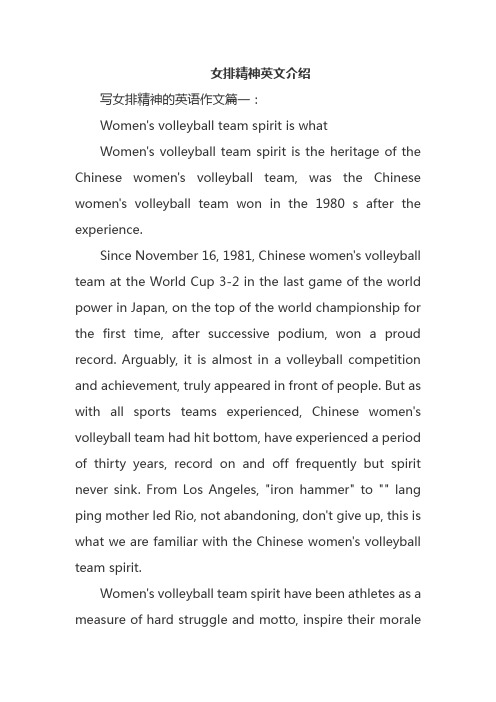 女排精神英文介绍

写女排精神的英语作文篇一：

Women's volleyball team spirit is what

Women's volleyball team spirit is the heritage of the Chinese women's volleyball team, was the Chinese women's volleyball team won in the 1980 s after the experience.

Since November 16, 1981, Chinese women's volleyball team at the World Cup 3-2 in the last game of the world power in Japan, on the top of the world championship for the first time, after successive podium, won a proud record. Arguably, it is almost in a volleyball competition and achievement, truly appeared in front of people. But as with all sports teams experienced, Chinese women's volleyball team had hit bottom, have experienced a period of thirty years, record on and off frequently but spirit never sink. From Los Angeles, "iron hammer" to "" lang ping mother led Rio, not abandoning, don't give up, this is what we are familiar with the Chinese women's volleyball team spirit.

Women's volleyball team spirit have been athletes as a measure of hard struggle and motto, inspire their morale